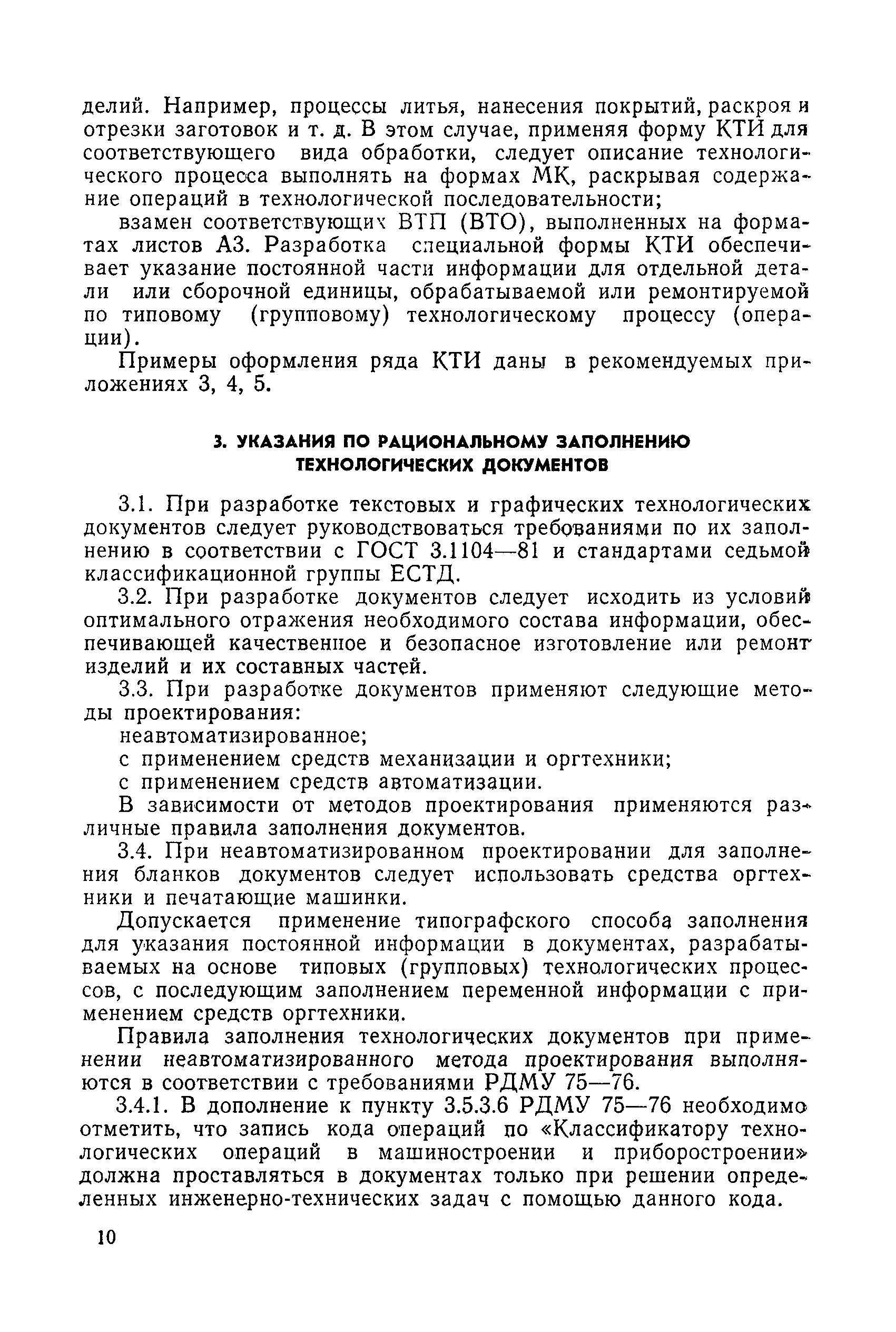 делий. Например, процессы литья, нанесения покрытий, раскроя и отрезки заготовок и т. д. В этом случае, применяя форму КТИ для соответствующего вида обработки, следует описание технологического процесса выполнять на формах МК, раскрывая содержание операций в технологической последовательности;

взамен соответствующих ВТП (ВТО), выполненных на форматах листов А3. Разработка специальной формы КТИ обеспечивает указание постоянной части информации для отдельной детали или сборочной единицы, обрабатываемой или ремонтируемой по типовому (групповому) технологическому процессу (операции).

Примеры оформления ряда КТИ даны в рекомендуемых приложениях 3, 4, 5.

3. УКАЗАНИЯ ПО РАЦИОНАЛЬНОМУ ЗАПОЛНЕНИЮ ТЕХНОЛОГИЧЕСКИХ ДОКУМЕНТОВ

3.1. При разработке текстовых и графических технологических документов следует руководствоваться требованиями по их заполнению в соответствии с ГОСТ 3.1104—81 и стандартами седьмой классификационной группы ЕСТД.

3.2. При разработке документов следует исходить из условий оптимального отражения необходимого состава информации, обеспечивающей качественное и безопасное изготовление или ремонт изделий и их составных частей.

3.3. При разработке документов применяют следующие методы проектирования:

неавтоматизированное;

с применением средств механизации и оргтехники;

с применением средств автоматизации.

В зависимости от методов проектирования применяются различные правила заполнения документов.

3.4. При неавтоматизированном проектировании для заполнения бланков документов следует использовать средства оргтехники и печатающие машинки.

Допускается применение типографского способа заполнения для указания постоянной информации в документах, разрабатываемых на основе типовых (групповых) технологических процессов, с последующим заполнением переменной информации с применением средств оргтехники.

Правила заполнения технологических документов при применении неавтоматизированного метода проектирования выполняются в соответствии с требованиями РДМУ 75—76.

3.4.1. В дополнение к пункту 3.5.3.6 РДМУ 75—76 необходимо отметить, что запись кода операций по «Классификатору технологических операций в машиностроении и приборостроении» должна проставляться в документах только при решении определенных инженерно-технических задач с помощью данного кода.

10